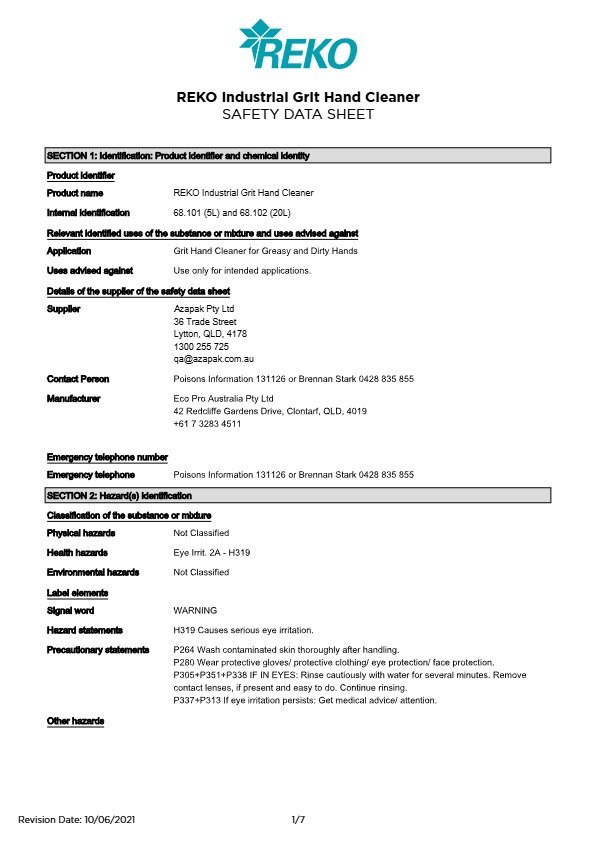 REKO

REKO Industrial Grit Hand Cleaner
SAFETY DATA SHEET

SECTION 1: Identification: Product identifier and chemical identity

Product identifier

Product name REKO Industrial Grit Hand Cleaner

Internal identification 68.101 (5L) and 68.102 (20L)

Relevant identified uses of the substance or mixture and uses advised against

Application Grit Hand Cleaner for Greasy and Dirty Hands

Uses advised against Use only for intended applications.

Details of the supplier of the safety data sheet

Supplier Azapak Pty Ltd
36 Trade Street
Lytton, QLD, 4178
1300 255 725
qa@azapak.com.au

Contact Person Poisons Information 131126 or Brennan Stark 0428 835 855

Manufacturer Eco Pro Australia Pty Ltd
42 Redcliffe Gardens Drive, Clontarf, QLD, 4019
+61 7 3283 4511

Emergency telephone number

Emergency telephone Poisons Information 131126 or Brennan Stark 0428 835 855

SECTION 2: Hazard(s) identification

Classification of the substance or mixture

Physical hazards Not Classified

Health hazards Eye Irrit. 2A - H319

Environmental hazards Not Classified

Label elements

Signal word WARNING

Hazard statements H319 Causes serious eye irritation.

Precautionary statements P264 Wash contaminated skin thoroughly after handling.
P280 Wear protective gloves/ protective clothing/ eye protection/ face protection.
P305+P351+P338 IF IN EYES: Rinse cautiously with water for several minutes. Remove contact lenses, if present and easy to do. Continue rinsing.
P337+P313 If eye irritation persists: Get medical advice/ attention.

Other hazards

Revision Date: 10/06/2021 1/7